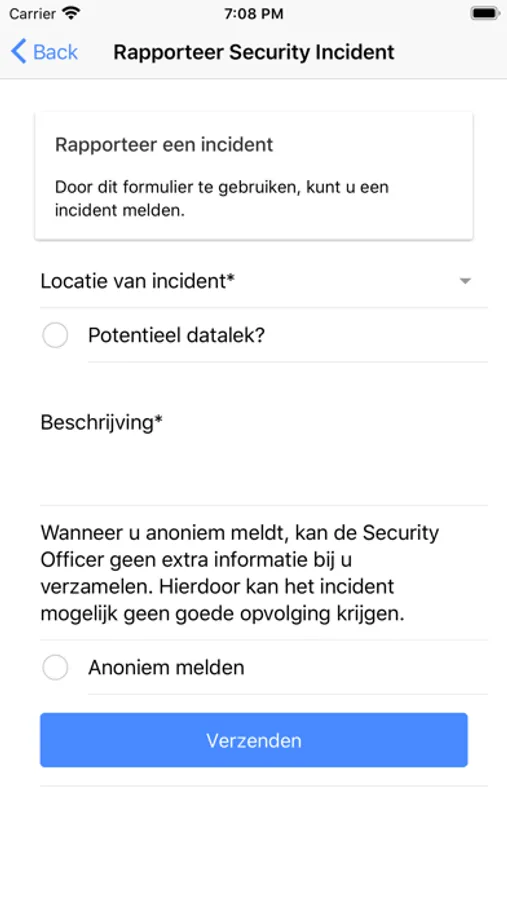 Carrier 7:08 PM

Back Rapporteer Security Incident

Rapporteer een incident

Door dit formulier te gebruiken, kunt u een incident melden.

Locatie van incident*

Potentieel datalek?

Beschrijving*

Wanneer u anoniem meldt, kan de Security Officer geen extra informatie bij u verzamelen. Hierdoor kan het incident mogelijk geen goede opvolging krijgen.

Anoniem melden

Verzenden